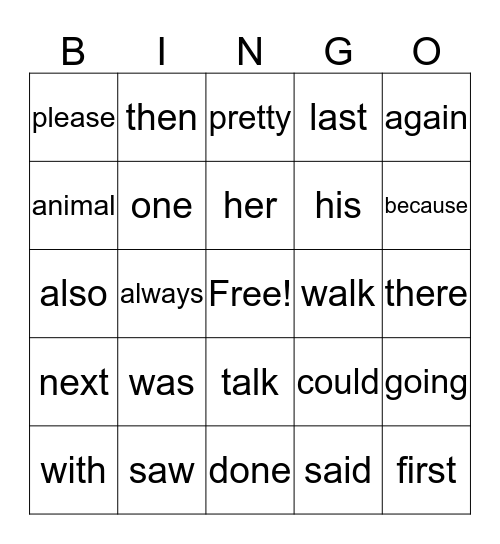 | B | I | N | G | O |
|---|---|---|---|---|
| please | then | pretty | last | again |
| animal | one | her | his | because |
| also | always | Free! | walk | there |
| next | was | talk | could | going |
| with | saw | done | said | first |